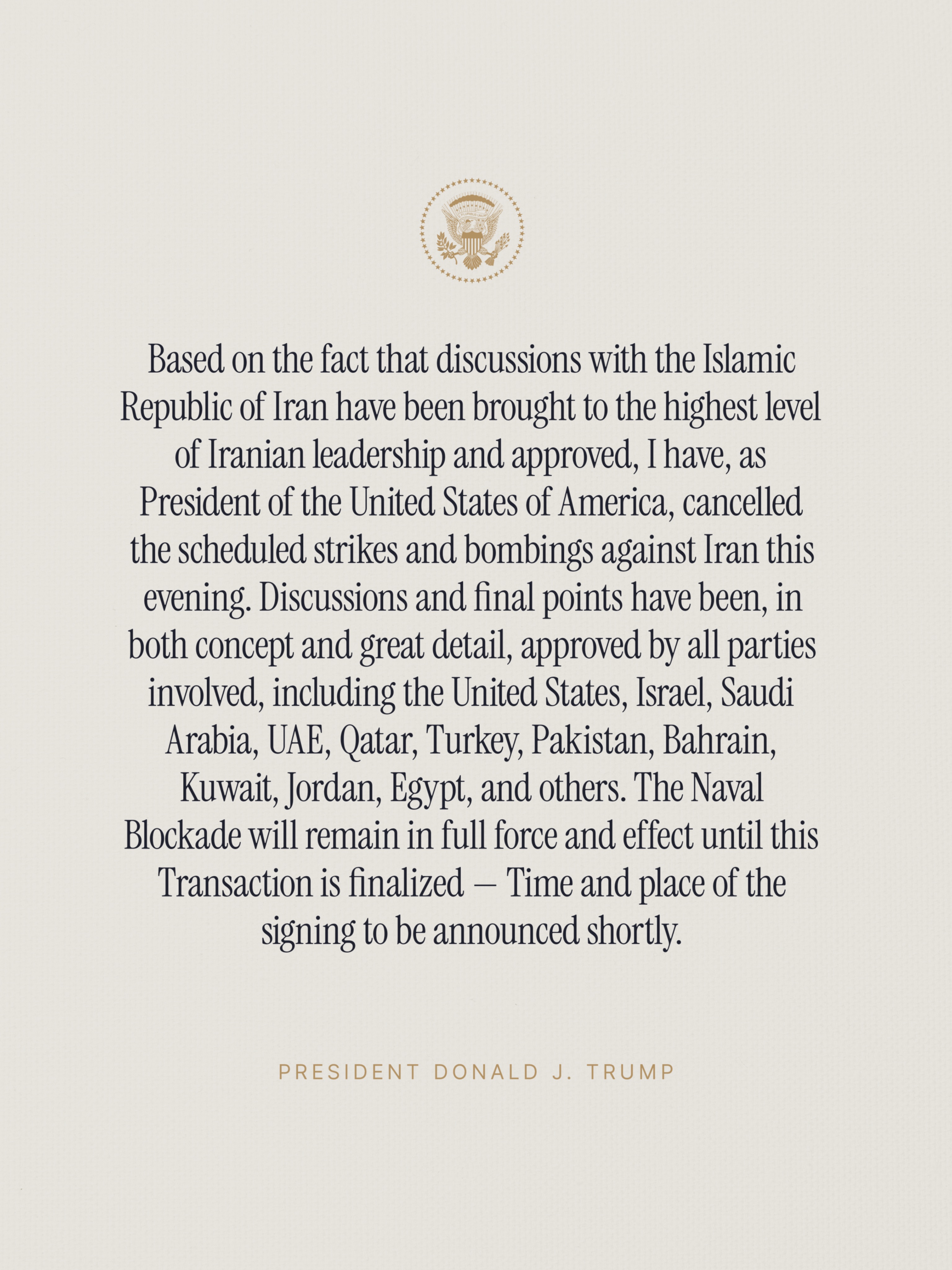 Based on the fact that discussions with the Islamic Republic of Iran have been brought to the highest level of Iranian leadership and approved, I have, as President of the United States of America, cancelled the scheduled strikes and bombings against Iran this evening. Discussions and final points have been, in both concept and great detail, approved by all parties involved, including the United States, Israel, Saudi Arabia, UAE, Qatar, Turkey, Pakistan, Bahrain, Kuwait, Jordan, Egypt, and others. The Naval Blockade will remain in full force and effect until this Transaction is finalized — Time and place of the signing to be announced shortly.

PRESIDENT DONALD J. TRUMP